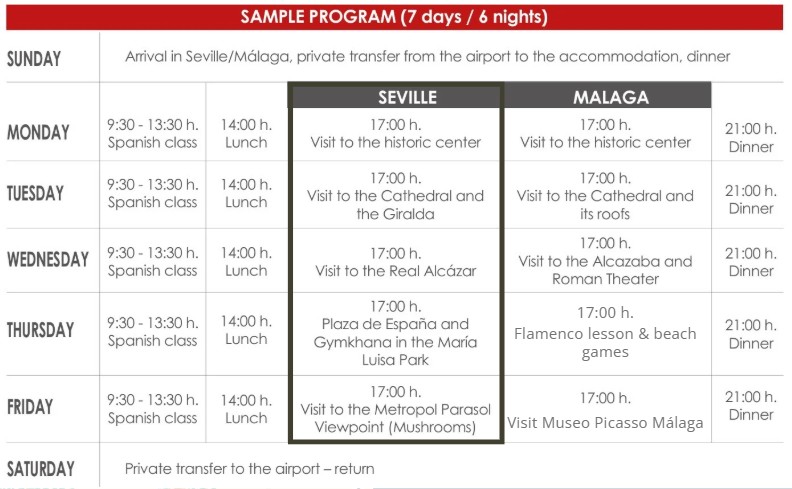 SAMPLE PROGRAM (7 days / 6 nights)

| | | | SEVILLE | MALAGA | |
|---|---|---|---|---|---|
| SUNDAY | Arrival in Seville/Málaga, private transfer from the airport to the accommodation, dinner | | | | |
| MONDAY | 9:30 - 13:30 h. Spanish class | 14:00 h. Lunch | 17:00 h. Visit to the historic center | 17:00 h. Visit to the historic center | 21:00 h. Dinner |
| TUESDAY | 9:30 - 13:30 h. Spanish class | 14:00 h. Lunch | 17:00 h. Visit to the Cathedral and the Giralda | 17:00 h. Visit to the Cathedral and its roofs | 21:00 h. Dinner |
| WEDNESDAY | 9:30 - 13:30 h. Spanish class | 14:00 h. Lunch | 17:00 h. Visit to the Real Alcázar | 17:00 h. Visit to the Alcazaba and Roman Theater | 21:00 h. Dinner |
| THURSDAY | 9:30 - 13:30 h. Spanish class | 14:00 h. Lunch | 17:00 h. Plaza de España and Gymkhana in the María Luisa Park | 17:00 h. Flamenco lesson & beach games | 21:00 h. Dinner |
| FRIDAY | 9:30 - 13:30 h. Spanish class | 14:00 h. Lunch | 17:00 h. Visit to the Metropol Parasol Viewpoint (Mushrooms) | 17:00 h. Visit Museo Picasso Málaga | 21:00 h. Dinner |
| SATURDAY | Private transfer to the airport – return | | | | |